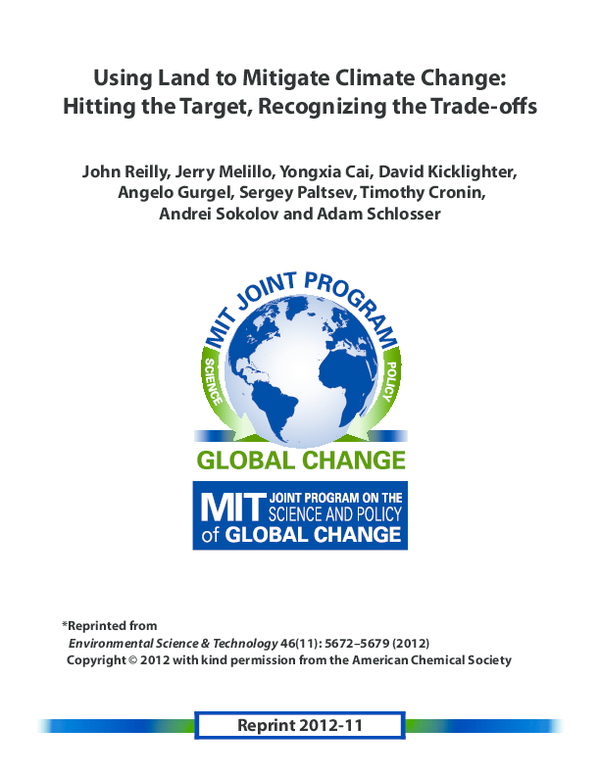 Using Land to Mitigate Climate Change:
Hitting the Target, Recognizing the Trade-offs

John Reilly, Jerry Melillo, Yongxia Cai, David Kicklighter,
Angelo Gurgel, Sergey Paltsev, Timothy Cronin,
Andrei Sokolov and Adam Schlosser

MIT JOINT PROGRAM

SCIENCE

POLICY

GLOBAL CHANGE

MIT JOINT PROGRAM ON THE SCIENCE AND POLICY of GLOBAL CHANGE

*Reprinted from
Environmental Science & Technology 46(11): 5672–5679 (2012)
Copyright © 2012 with kind permission from the American Chemical Society

Reprint 2012-11